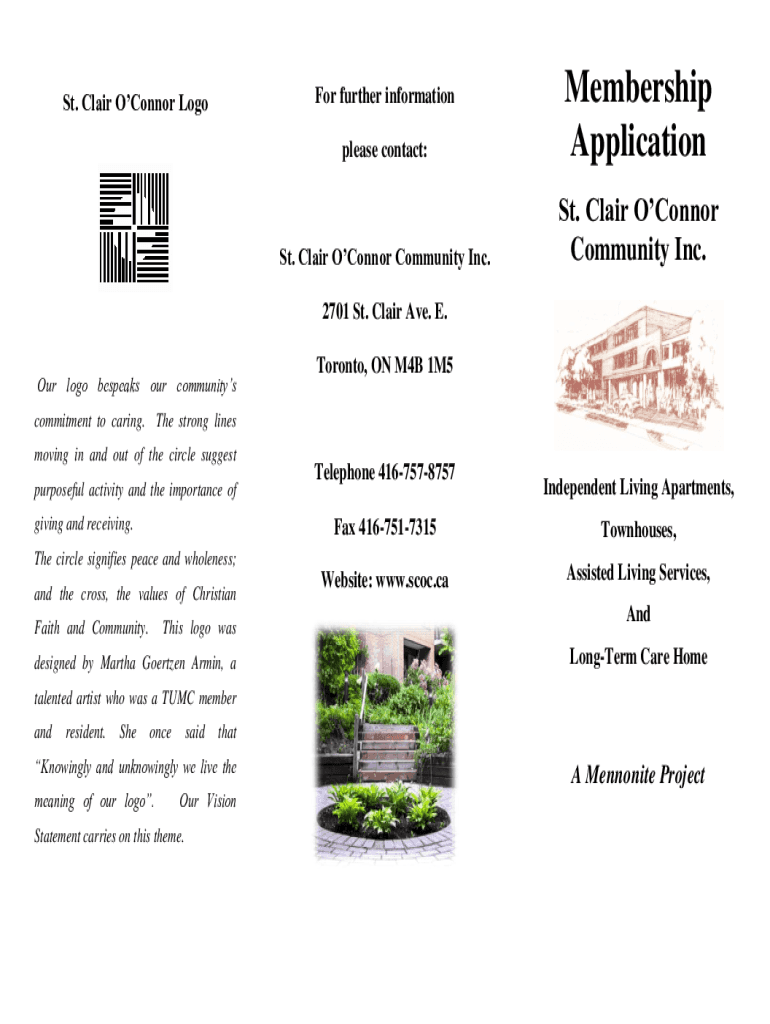 St. Clair O'Connor Logo

Our logo bespeaks our community's commitment to caring. The strong lines moving in and out of the circle suggest purposeful activity and the importance of giving and receiving.
The circle signifies peace and wholeness; and the cross, the values of Christian Faith and Community. This logo was designed by Martha Goertzen Armin, a talented artist who was a TUMC member and resident. She once said that "Knowingly and unknowingly we live the meaning of our logo". Our Vision Statement carries on this theme.

For further information

please contact:

St. Clair O'Connor Community Inc.

2701 St. Clair Ave. E.

Toronto, ON M4B 1M5

Telephone 416-757-8757

Fax 416-751-7315

Website: www.scoc.ca

Membership Application

St. Clair O'Connor Community Inc.

Independent Living Apartments,

Townhouses,

Assisted Living Services,

And

Long-Term Care Home

A Mennonite Project